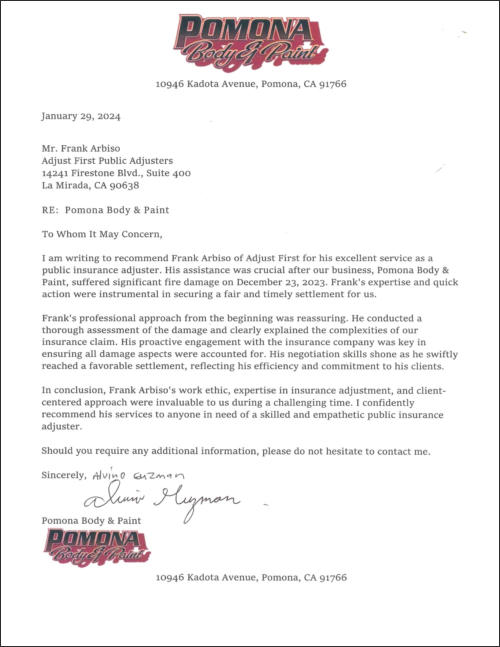 POMONA
Body & Paint

10946 Kadota Avenue, Pomona, CA 91766

January 29, 2024

Mr. Frank Arbiso
Adjust First Public Adjusters
14241 Firestone Blvd., Suite 400
La Mirada, CA 90638

RE: Pomona Body & Paint

To Whom It May Concern,

I am writing to recommend Frank Arbiso of Adjust First for his excellent service as a public insurance adjuster. His assistance was crucial after our business, Pomona Body & Paint, suffered significant fire damage on December 23, 2023. Frank's expertise and quick action were instrumental in securing a fair and timely settlement for us.

Frank's professional approach from the beginning was reassuring. He conducted a thorough assessment of the damage and clearly explained the complexities of our insurance claim. His proactive engagement with the insurance company was key in ensuring all damage aspects were accounted for. His negotiation skills shone as he swiftly reached a favorable settlement, reflecting his efficiency and commitment to his clients.

In conclusion, Frank Arbiso's work ethic, expertise in insurance adjustment, and client-centered approach were invaluable to us during a challenging time. I confidently recommend his services to anyone in need of a skilled and empathetic public insurance adjuster.

Should you require any additional information, please do not hesitate to contact me.

Sincerely, Alvino Guzman
Alvino Guzman
Pomona Body & Paint

POMONA
Body & Paint

10946 Kadota Avenue, Pomona, CA 91766